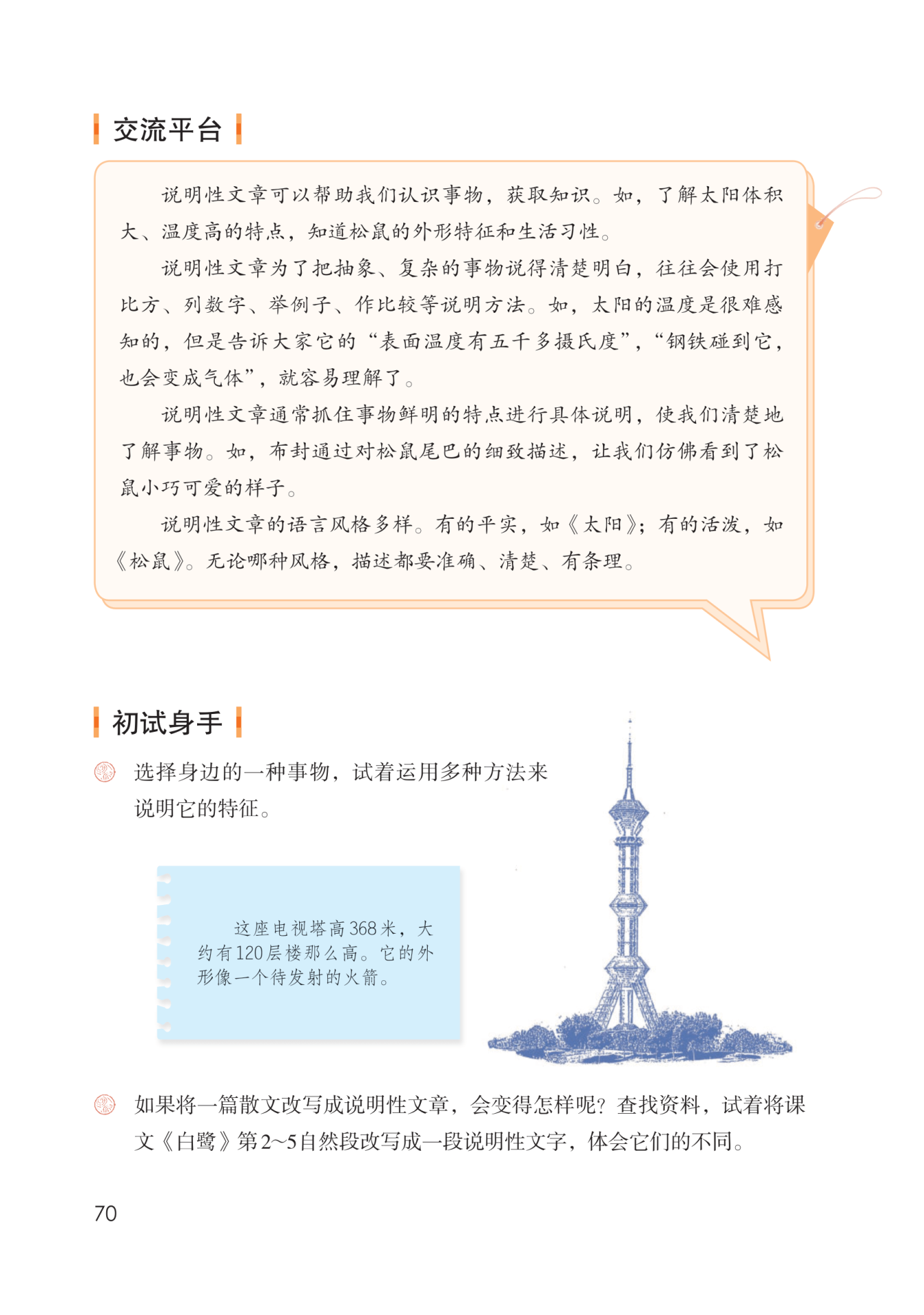 交流平台

说明性文章可以帮助我们认识事物，获取知识。如，了解太阳体积大、温度高的特点，知道松鼠的外形特征和生活习性。

说明性文章为了把抽象、复杂的事物说得清楚明白，往往会使用打比方、列数字、举例子、作比较等说明方法。如，太阳的温度是很难感知的，但是告诉大家它的“表面温度有五千多摄氏度”，“钢铁碰到它，也会变成气体”，就容易理解了。

说明性文章通常抓住事物鲜明的特点进行具体说明，使我们清楚地了解事物。如，布封通过对松鼠尾巴的细致描述，让我们仿佛看到了松鼠小巧可爱的样子。

说明性文章的语言风格多样。有的平实，如《太阳》；有的活泼，如《松鼠》。无论哪种风格，描述都要准确、清楚、有条理。

初试身手

选择身边的一种事物，试着运用多种方法来说明它的特征。

这座电视塔高368米，大约有120层楼那么高。它的外形像一个待发射的火箭。

如果将一篇散文改写成说明性文章，会变得怎样呢？查找资料，试着将课文《白鹭》第2~5自然段改写成一段说明性文字，体会它们的不同。

70